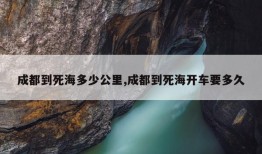 成都到死海多少公里,成都到死海开车要多久